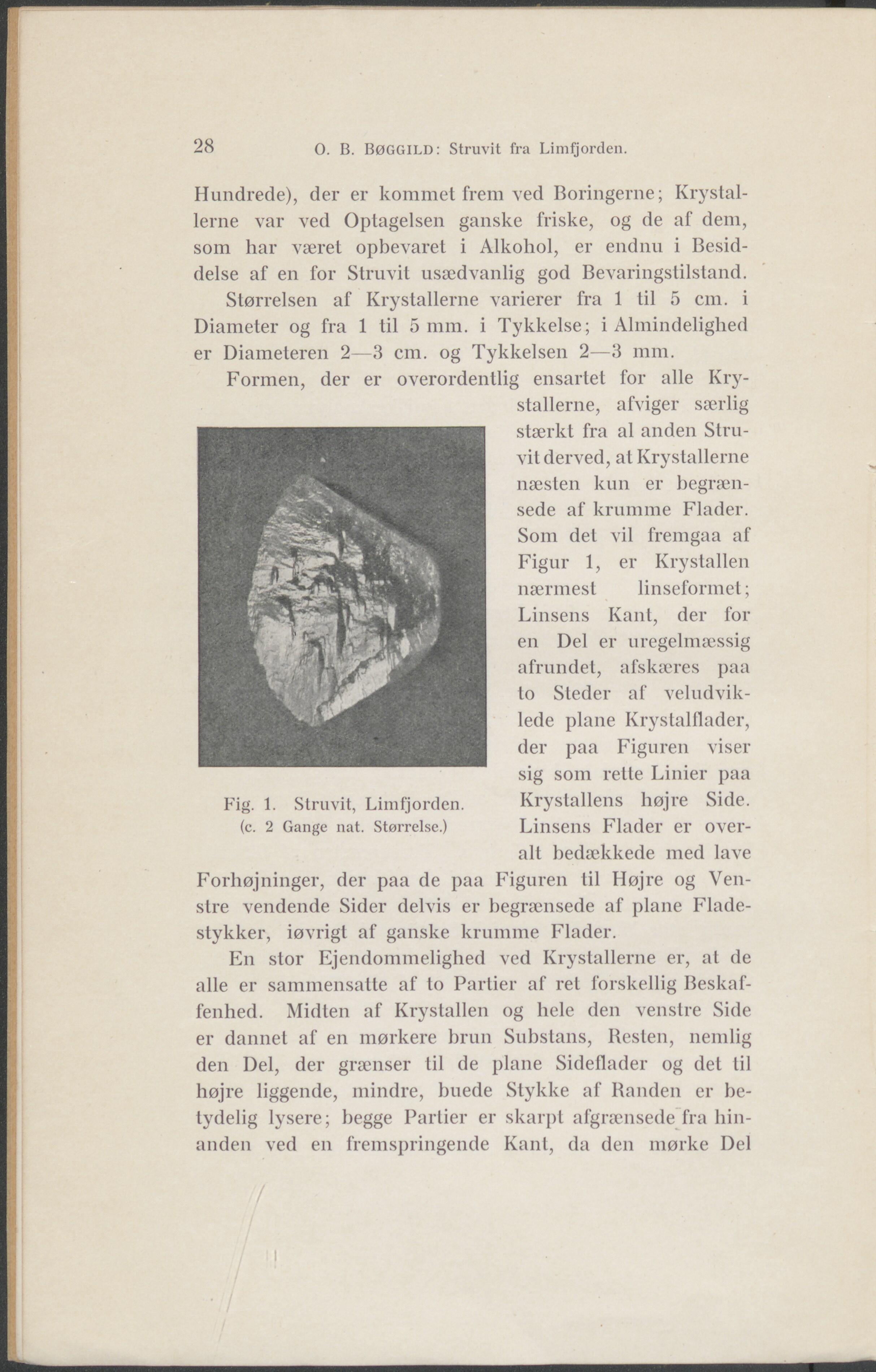 28 O. B. BØGGILD: Struvit fra Limfjorden.

Hundrede), der er kommet frem ved Boringerne; Krystallerne var ved Optagelsen ganske friske, og de af dem, som har været opbevaret i Alkohol, er endnu i Besiddelse af en for Struvit usædvanlig god Bevaringstilstand.

Størrelsen af Krystallerne varierer fra 1 til 5 cm. i Diameter og fra 1 til 5 mm. i Tykkelse; i Almindelighed er Diameteren 2—3 cm. og Tykkelsen 2—3 mm.

Formen, der er overordentlig ensartet for alle Krystallerne, afviger særlig stærkt fra al anden Struvit derved, at Krystallerne næsten kun er begrænsede af krumme Flader. Som det vil fremgaa af Figur 1, er Krystallen nærmest linseformet; Linsens Kant, der for en Del er uregelmæssig afrundet, afskæres paa to Steder af veludviklede plane Krystalflader, der paa Figuren viser sig som rette Linier paa Krystallens højre Side. Linsens Flader er overalt bedækkede med lave Forhøjninger, der paa de paa Figuren til Højre og Venstre vendende Sider delvis er begrænsede af plane Fladestykker, iøvrigt af ganske krumme Flader.

Fig. 1. Struvit, Limfjorden.
(c. 2 Gange nat. Størrelse.)

En stor Ejendommelighed ved Krystallerne er, at de alle er sammensatte af to Partier af ret forskellig Beskaffenhed. Midten af Krystallen og hele den venstre Side er dannet af en mørkere brun Substans, Resten, nemlig den Del, der grænser til de plane Sideflader og det til højre liggende, mindre, buede Stykke af Randen er betydelig lysere; begge Partier er skarpt afgrænsede fra hinanden ved en fremspringende Kant, da den mørke Del